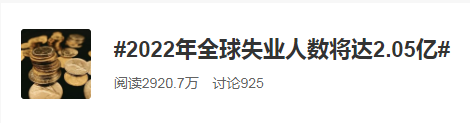 #2022年全球失业人数将达2.05亿#

阅读2920.7万 讨论925